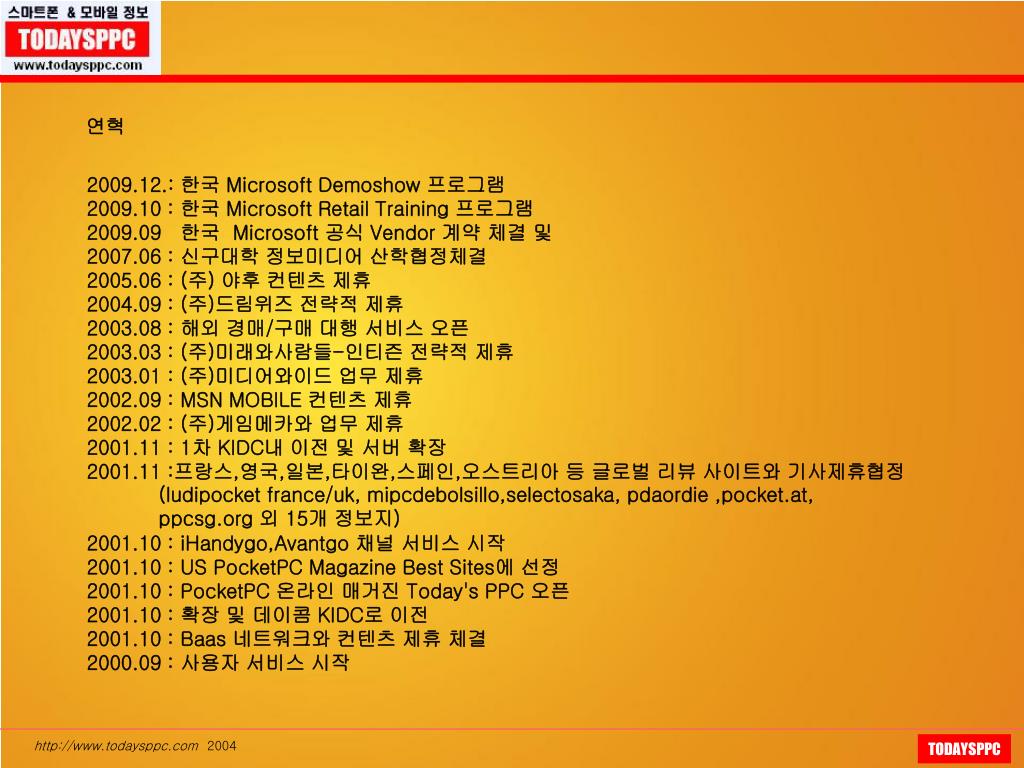 스마트폰 & 모바일 정보
TODAYSPPC
www.todaysppc.com

연혁

2009.12.: 한국 Microsoft Demoshow 프로그램
2009.10 : 한국 Microsoft Retail Training 프로그램
2009.09 한국 Microsoft 공식 Vendor 계약 체결 및
2007.06 : 신구대학 정보미디어 산학협정체결
2005.06 : (주) 야후 컨텐츠 제휴
2004.09 : (주)드림위즈 전략적 제휴
2003.08 : 해외 경매/구매 대행 서비스 오픈
2003.03 : (주)미래와사람들-인티즌 전략적 제휴
2003.01 : (주)미디어와이드 업무 제휴
2002.09 : MSN MOBILE 컨텐츠 제휴
2002.02 : (주)게임메카와 업무 제휴
2001.11 : 1차 KIDC내 이전 및 서버 확장
2001.11 :프랑스,영국,일본,타이완,스페인,오스트리아 등 글로벌 리뷰 사이트와 기사제휴협정 (ludipocket france/uk, mipcdebolsillo,selectosaka, pdaordie ,pocket.at, ppcsg.org 외 15개 정보지)
2001.10 : iHandygo,Avantgo 채널 서비스 시작
2001.10 : US PocketPC Magazine Best Sites에 선정
2001.10 : PocketPC 온라인 매거진 Today's PPC 오픈
2001.10 : 확장 및 데이콤 KIDC로 이전
2001.10 : Baas 네트워크와 컨텐츠 제휴 체결
2000.09 : 사용자 서비스 시작

http://www.todaysppc.com 2004
TODAYSPPC